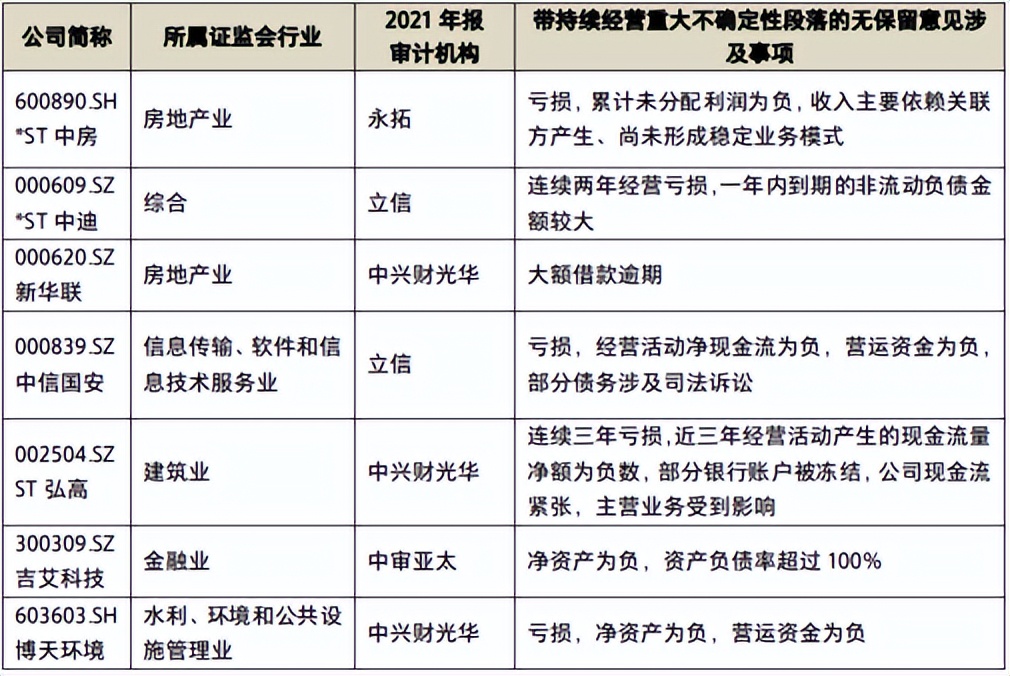 | 公司简称 | 所属证监会行业 | 2021 年报审计机构 | 带持续经营重大不确定性段落的无保留意见涉及事项 |
|---|---|---|---|
| 600890.SH *ST 中房 | 房地产业 | 永拓 | 亏损，累计未分配利润为负，收入主要依赖关联方产生、尚未形成稳定业务模式 |
| 000609.SZ *ST 中迪 | 综合 | 立信 | 连续两年经营亏损，一年内到期的非流动负债金额较大 |
| 000620.SZ 新华联 | 房地产业 | 中兴财光华 | 大额借款逾期 |
| 000839.SZ 中信国安 | 信息传输、软件和信息技术服务业 | 立信 | 亏损，经营活动净现金流为负，营运资金为负，部分债务涉及司法诉讼 |
| 002504.SZ ST 弘高 | 建筑业 | 中兴财光华 | 连续三年亏损，近三年经营活动产生的现金流量净额为负数，部分银行账户被冻结，公司现金流紧张，主营业务受到影响 |
| 300309.SZ 吉艾科技 | 金融业 | 中审亚太 | 净资产为负，资产负债率超过 100% |
| 603603.SH 博天环境 | 水利、环境和公共设施管理业 | 中兴财光华 | 亏损，净资产为负，营运资金为负 |